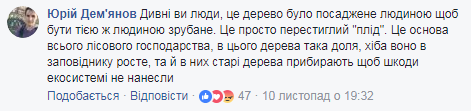 Юрій Дем'янов Дивні ви люди, це дерево було посаджене людиною щоб бути тією ж людиною зрубане. Це просто перестиглий "плід". Це основа всього лісового господарства, в цього дерева така доля, хіба воно в заповіднику росте, та й в них старі дерева прибирають щоб шкоди екосистемі не нанесли

Подобається · Відповісти · 47 · 10 листопад о 19:32